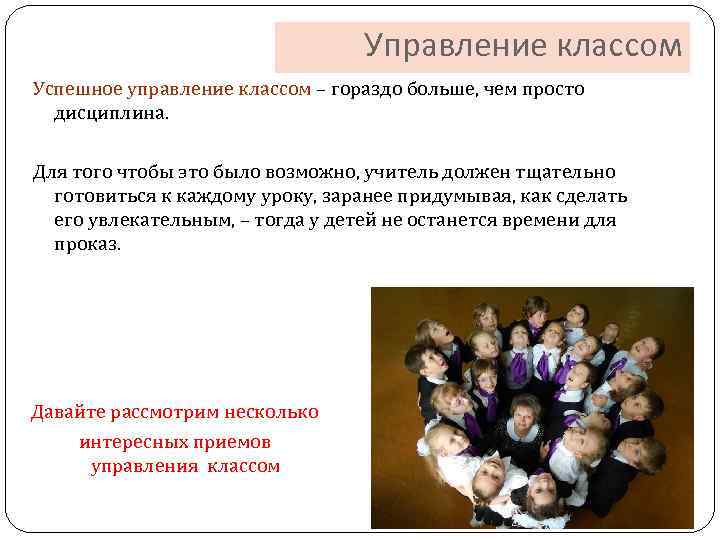 Управление классом

Успешное управление классом – гораздо больше, чем просто дисциплина.

Для того чтобы это было возможно, учитель должен тщательно готовиться к каждому уроку, заранее придумывая, как сделать его увлекательным, – тогда у детей не останется времени для проказ.

Давайте рассмотрим несколько интересных приемов управления классом